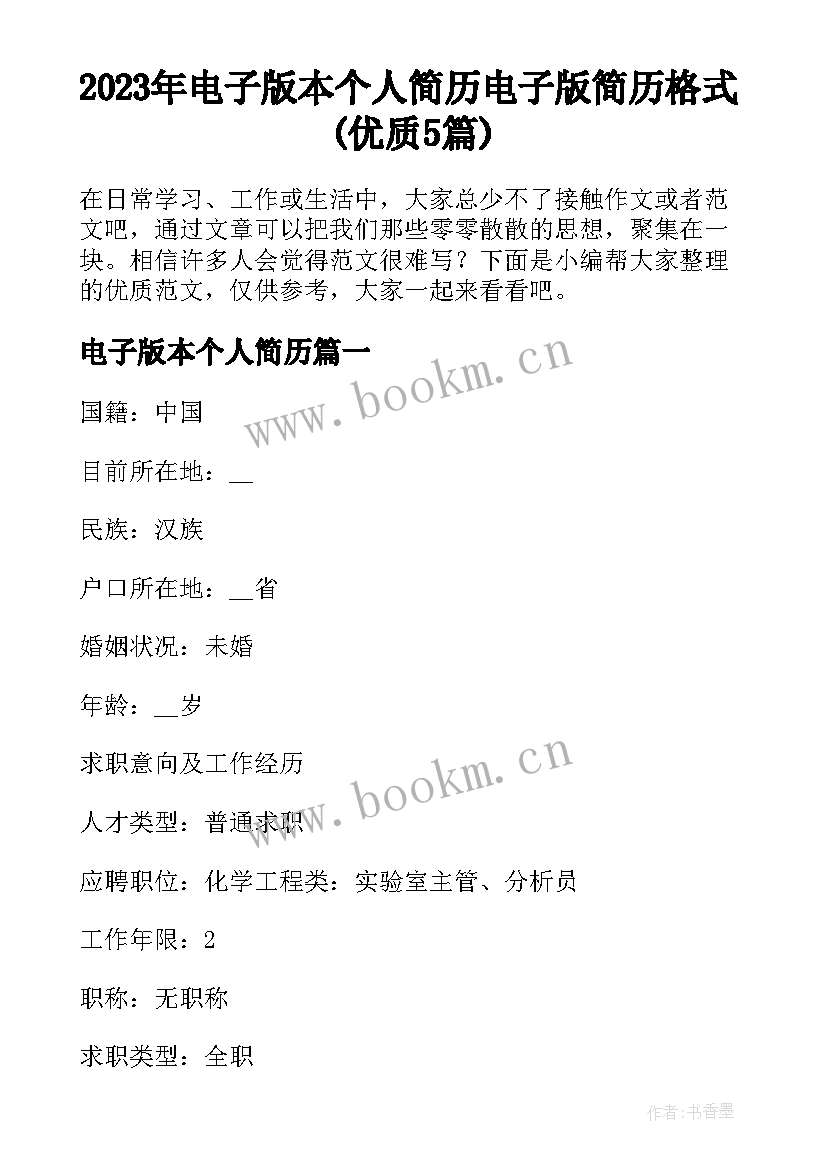 2023年电子版本个人简历电子版简历格式(优质5篇)

在日常学习、工作或生活中，大家总少不了接触作文或者范文吧，通过文章可以把我们那些零零散散的思想，聚集在一块。相信许多人会觉得范文很难写？下面是小编帮大家整理的优质范文，仅供参考，大家一起来看看吧。

电子版本个人简历篇一

www.bookm.cn

国籍：中国

目前所在地：__

民族：汉族

户口所在地：__省

婚姻状况：未婚

年龄：__岁

求职意向及工作经历

www.bookm.cn

人才类型：普通求职

应聘职位：化学工程类：实验室主管、分析员

工作年限：2

职称：无职称

求职类型：全职

作者：书香墨